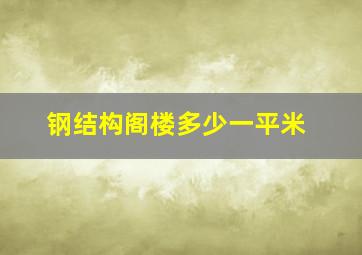 钢结构阁楼多少一平米